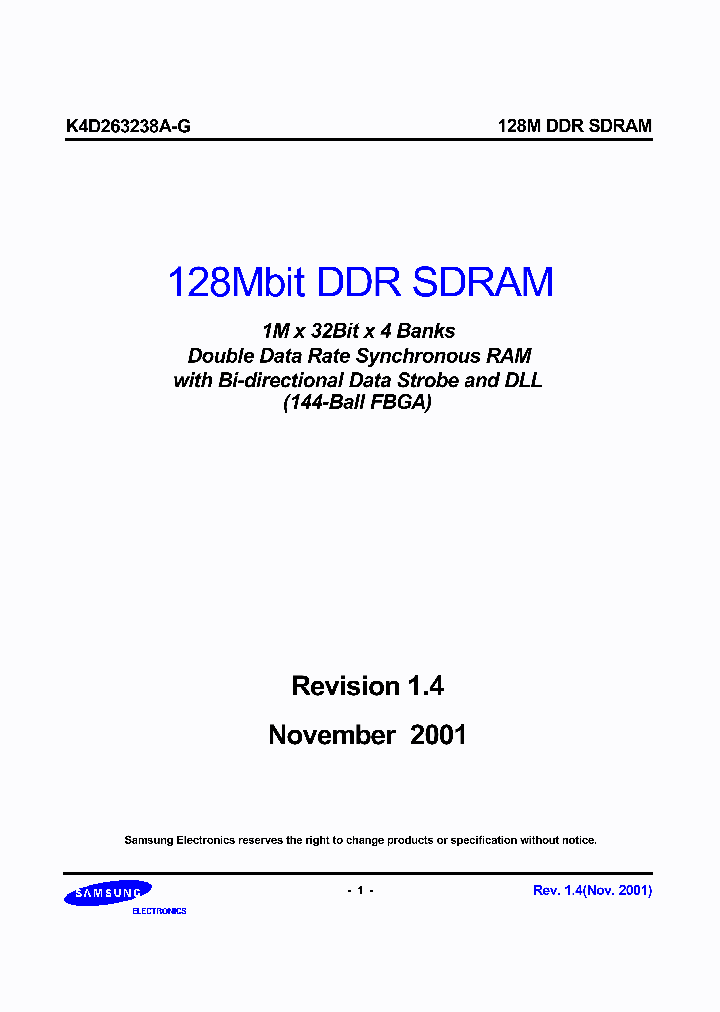 K4D263238A-G

128M DDR SDRAM

128Mbit DDR SDRAM

1M x 32Bit x 4 Banks
Double Data Rate Synchronous RAM
with Bi-directional Data Strobe and DLL
(144-Ball FBGA)

Revision 1.4

November 2001

Samsung Electronics reserves the right to change products or specification without notice.

SAMSUNG
ELECTRONICS

- 1 -

Rev. 1.4(Nov. 2001)